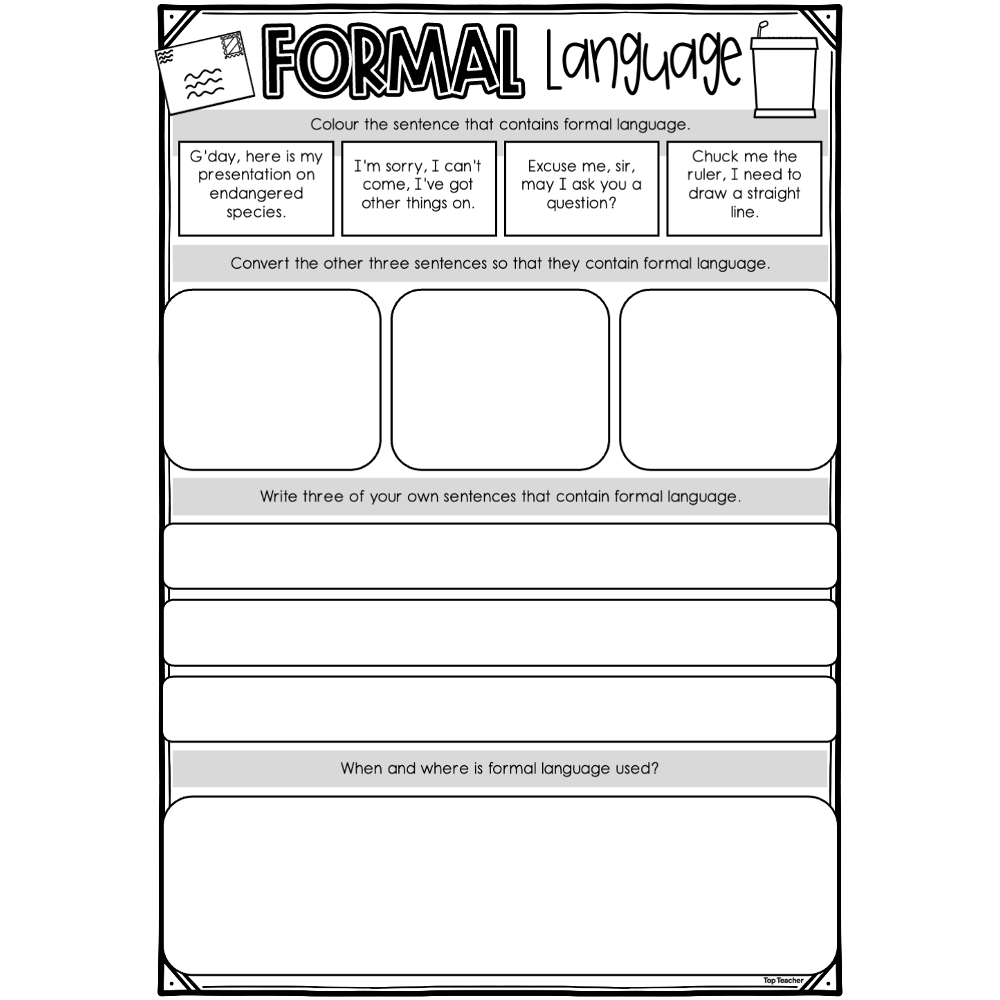 FORMAL Language

Colour the sentence that contains formal language.

G'day, here is my presentation on endangered species.

I'm sorry, I can't come, I've got other things on.

Excuse me, sir, may I ask you a question?

Chuck me the ruler, I need to draw a straight line.

Convert the other three sentences so that they contain formal language.

Write three of your own sentences that contain formal language.

When and where is formal language used?

Top Teacher